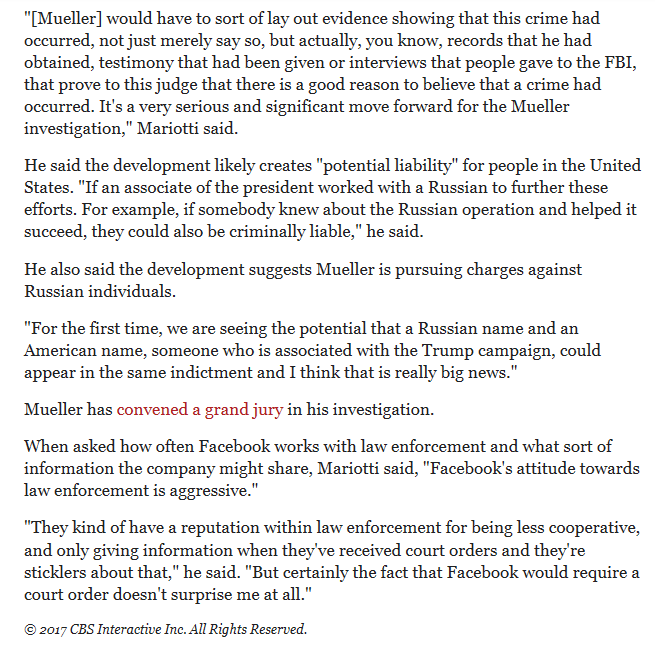 "[Mueller] would have to sort of lay out evidence showing that this crime had occurred, not just merely say so, but actually, you know, records that he had obtained, testimony that had been given or interviews that people gave to the FBI, that prove to this judge that there is a good reason to believe that a crime had occurred. It's a very serious and significant move forward for the Mueller investigation," Mariotti said.

He said the development likely creates "potential liability" for people in the United States. "If an associate of the president worked with a Russian to further these efforts. For example, if somebody knew about the Russian operation and helped it succeed, they could also be criminally liable," he said.

He also said the development suggests Mueller is pursuing charges against Russian individuals.

"For the first time, we are seeing the potential that a Russian name and an American name, someone who is associated with the Trump campaign, could appear in the same indictment and I think that is really big news."

Mueller has convened a grand jury in his investigation.

When asked how often Facebook works with law enforcement and what sort of information the company might share, Mariotti said, "Facebook's attitude towards law enforcement is aggressive."

"They kind of have a reputation within law enforcement for being less cooperative, and only giving information when they've received court orders and they're sticklers about that," he said. "But certainly the fact that Facebook would require a court order doesn't surprise me at all."

© 2017 CBS Interactive Inc. All Rights Reserved.